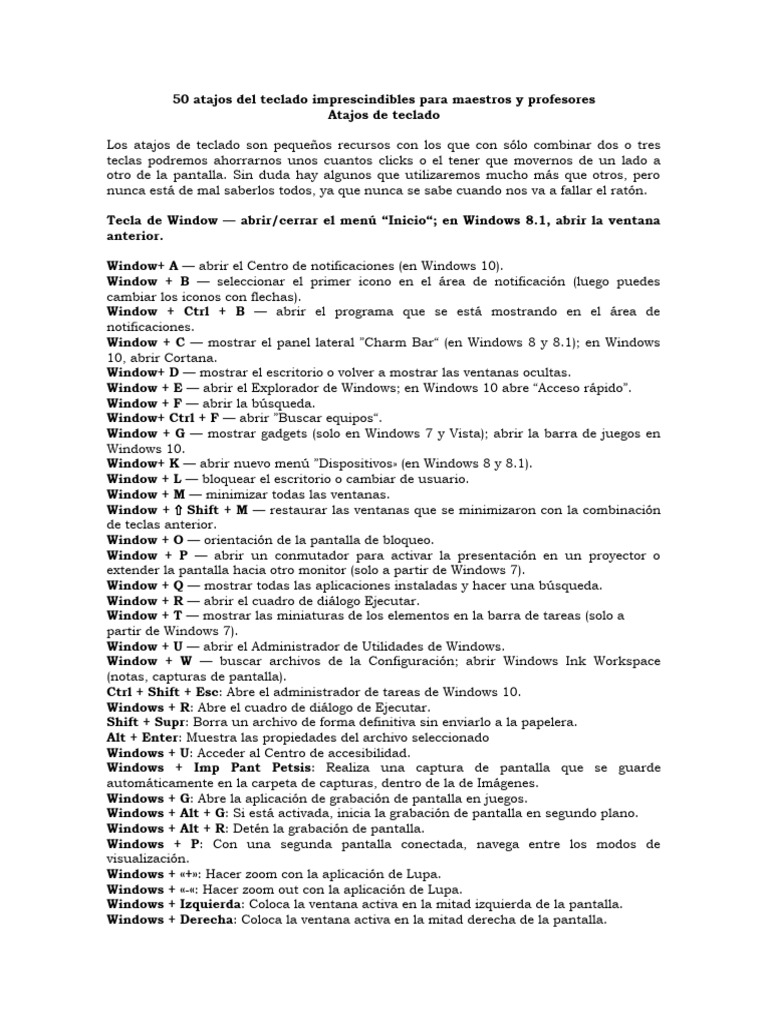 50 atajos del teclado imprescindibles para maestros y profesores
Atajos de teclado

Los atajos de teclado son pequeños recursos con los que con sólo combinar dos o tres teclas podremos ahorrarnos unos cuantos clicks o el tener que movernos de un lado a otro de la pantalla. Sin duda hay algunos que utilizaremos mucho más que otros, pero nunca está de mal saberlos todos, ya que nunca se sabe cuando nos va a fallar el ratón.

Tecla de Window — abrir/cerrar el menú "Inicio"; en Windows 8.1, abrir la ventana anterior.

Window+ A — abrir el Centro de notificaciones (en Windows 10).
Window + B — seleccionar el primer icono en el área de notificación (luego puedes cambiar los iconos con flechas).
Window + Ctrl + B — abrir el programa que se está mostrando en el área de notificaciones.
Window + C — mostrar el panel lateral "Charm Bar" (en Windows 8 y 8.1); en Windows 10, abrir Cortana.
Window+ D — mostrar el escritorio o volver a mostrar las ventanas ocultas.
Window + E — abrir el Explorador de Windows; en Windows 10 abre "Acceso rápido".
Window + F — abrir la búsqueda.
Window+ Ctrl + F — abrir "Buscar equipos".
Window + G — mostrar gadgets (solo en Windows 7 y Vista); abrir la barra de juegos en Windows 10.
Window+ K — abrir nuevo menú "Dispositivos» (en Windows 8 y 8.1).
Window + L — bloquear el escritorio o cambiar de usuario.
Window + M — minimizar todas las ventanas.
Window + ⇧ Shift + M — restaurar las ventanas que se minimizaron con la combinación de teclas anterior.
Window + O — orientación de la pantalla de bloqueo.
Window + P — abrir un conmutador para activar la presentación en un proyector o extender la pantalla hacia otro monitor (solo a partir de Windows 7).
Window + Q — mostrar todas las aplicaciones instaladas y hacer una búsqueda.
Window + R — abrir el cuadro de diálogo Ejecutar.
Window + T — mostrar las miniaturas de los elementos en la barra de tareas (solo a partir de Windows 7).
Window + U — abrir el Administrador de Utilidades de Windows.
Window + W — buscar archivos de la Configuración; abrir Windows Ink Workspace (notas, capturas de pantalla).
Ctrl + Shift + Esc: Abre el administrador de tareas de Windows 10.
Windows + R: Abre el cuadro de diálogo de Ejecutar.
Shift + Supr: Borra un archivo de forma definitiva sin enviarlo a la papelera.
Alt + Enter: Muestra las propiedades del archivo seleccionado
Windows + U: Acceder al Centro de accesibilidad.
Windows + Imp Pant Petsis: Realiza una captura de pantalla que se guarde automáticamente en la carpeta de capturas, dentro de la de Imágenes.
Windows + G: Abre la aplicación de grabación de pantalla en juegos.
Windows + Alt + G: Si está activada, inicia la grabación de pantalla en segundo plano.
Windows + Alt + R: Detén la grabación de pantalla.
Windows + P: Con una segunda pantalla conectada, navega entre los modos de visualización.
Windows + «+»: Hacer zoom con la aplicación de Lupa.
Windows + «-«: Hacer zoom out con la aplicación de Lupa.
Windows + Izquierda: Coloca la ventana activa en la mitad izquierda de la pantalla.
Windows + Derecha: Coloca la ventana activa en la mitad derecha de la pantalla.